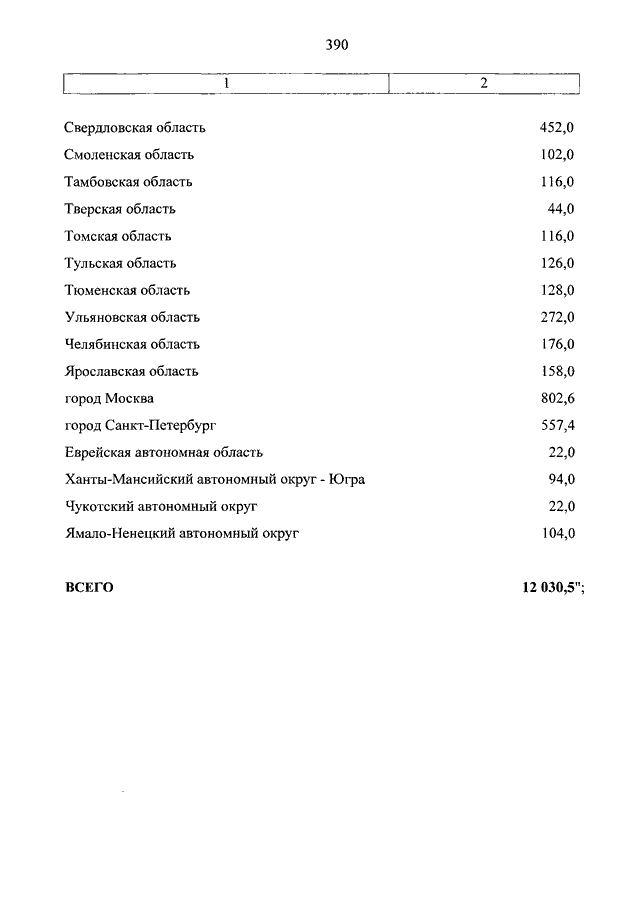 390

| 1 | 2 |
|---|---|
| Свердловская область | 452,0 |
| Смоленская область | 102,0 |
| Тамбовская область | 116,0 |
| Тверская область | 44,0 |
| Томская область | 116,0 |
| Тульская область | 126,0 |
| Тюменская область | 128,0 |
| Ульяновская область | 272,0 |
| Челябинская область | 176,0 |
| Ярославская область | 158,0 |
| город Москва | 802,6 |
| город Санкт-Петербург | 557,4 |
| Еврейская автономная область | 22,0 |
| Ханты-Мансийский автономный округ - Югра | 94,0 |
| Чукотский автономный округ | 22,0 |
| Ямало-Ненецкий автономный округ | 104,0 |
| **ВСЕГО** | **12 030,5";** |